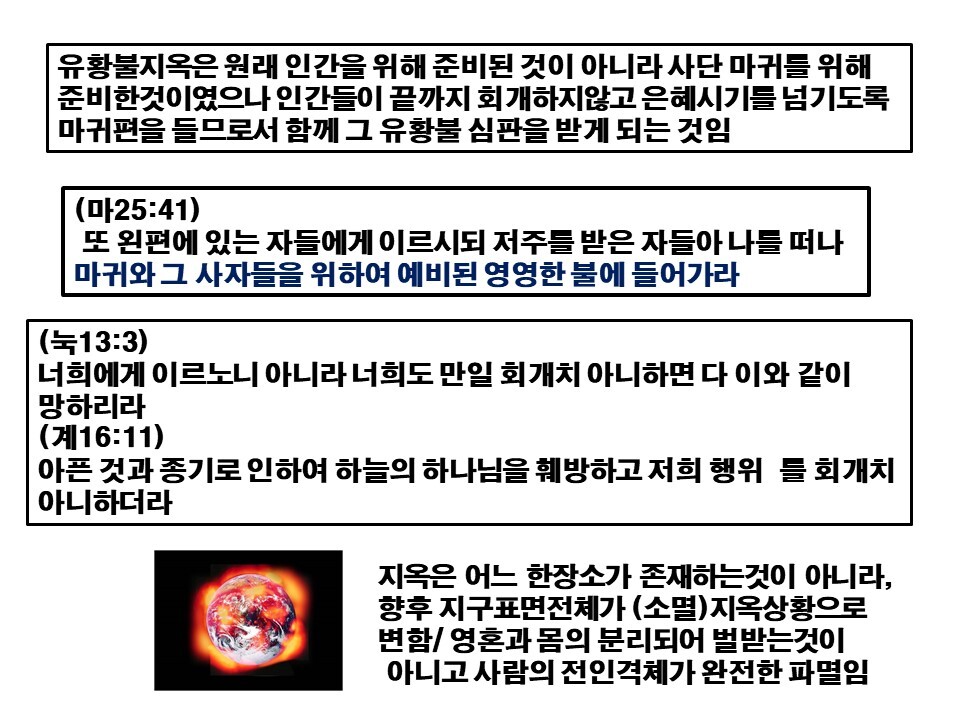 유황불지옥은 원래 인간을 위해 준비된 것이 아니라 사단 마귀를 위해 준비한것이였으나 인간들이 끝까지 회개하지않고 은혜시기를 넘기도록 마귀편을 들므로서 함께 그 유황불 심판을 받게 되는 것임

(마25:41)
또 왼편에 있는 자들에게 이르시되 저주를 받은 자들아 나를 떠나 마귀와 그 사자들을 위하여 예비된 영영한 불에 들어가라

(눅13:3)
너희에게 이르노니 아니라 너희도 만일 회개치 아니하면 다 이와 같이 망하리라
(계16:11)
아픈 것과 종기로 인하여 하늘의 하나님을 훼방하고 저희 행위 를 회개치 아니하더라

지옥은 어느 한장소가 존재하는것이 아니라,
향후 지구표면전체가 (소멸)지옥상황으로
변함/ 영혼과 몸의 분리되어 벌받는것이
아니고 사람의 전인격체가 완전한 파멸임